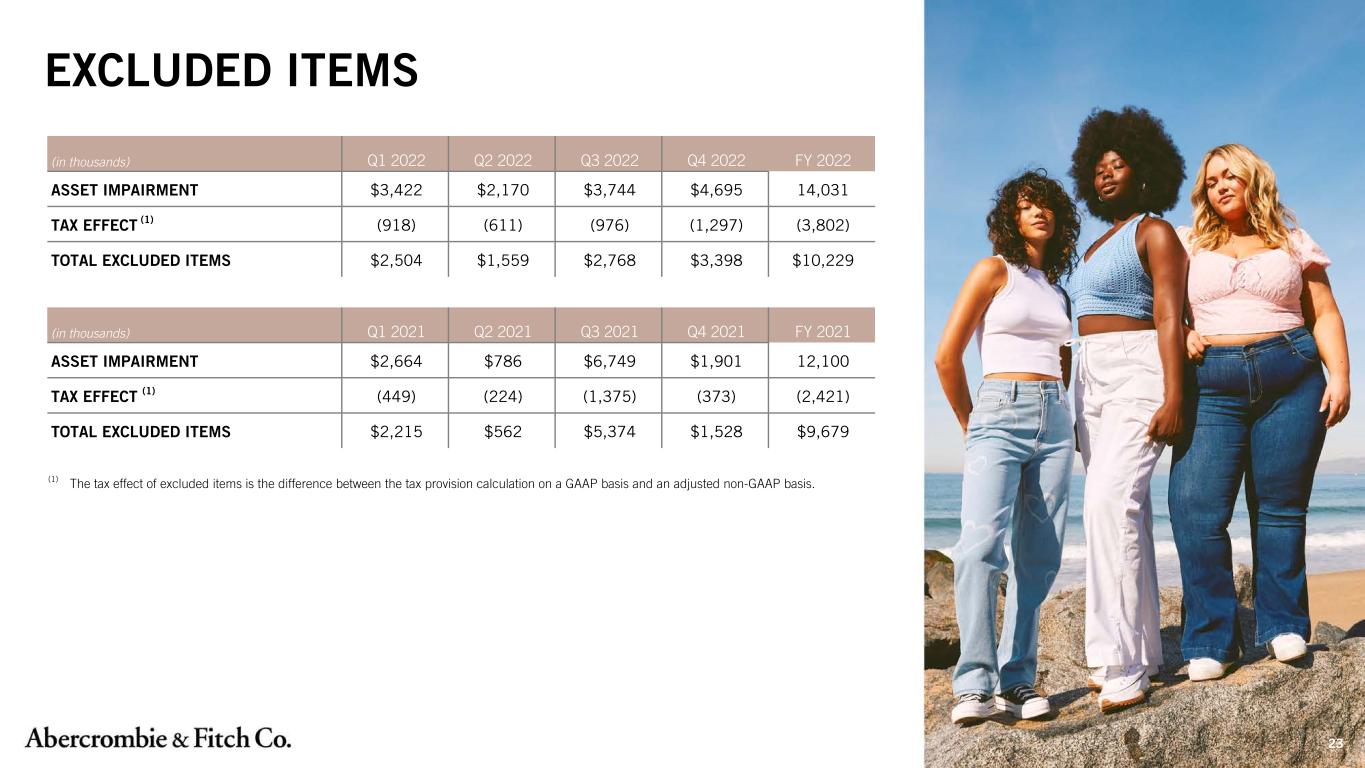 EXCLUDED ITEMS

| (in thousands) | Q1 2022 | Q2 2022 | Q3 2022 | Q4 2022 | FY 2022 |
|---|---|---|---|---|---|
| ASSET IMPAIRMENT | $3,422 | $2,170 | $3,744 | $4,695 | 14,031 |
| TAX EFFECT $^{(1)}$ | (918) | (611) | (976) | (1,297) | (3,802) |
| TOTAL EXCLUDED ITEMS | $2,504 | $1,559 | $2,768 | $3,398 | $10,229 |

| (in thousands) | Q1 2021 | Q2 2021 | Q3 2021 | Q4 2021 | FY 2021 |
|---|---|---|---|---|---|
| ASSET IMPAIRMENT | $2,664 | $786 | $6,749 | $1,901 | 12,100 |
| TAX EFFECT $^{(1)}$ | (449) | (224) | (1,375) | (373) | (2,421) |
| TOTAL EXCLUDED ITEMS | $2,215 | $562 | $5,374 | $1,528 | $9,679 |

$^{(1)}$ The tax effect of excluded items is the difference between the tax provision calculation on a GAAP basis and an adjusted non-GAAP basis.

Abercrombie & Fitch Co.

23